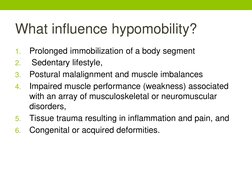 What influence hypomobility?

1. Prolonged immobilization of a body segment
2. Sedentary lifestyle,
3. Postural malalignment and muscle imbalances
4. Impaired muscle performance (weakness) associated with an array of musculoskeletal or neuromuscular disorders,
5. Tissue trauma resulting in inflammation and pain, and
6. Congenital or acquired deformities.